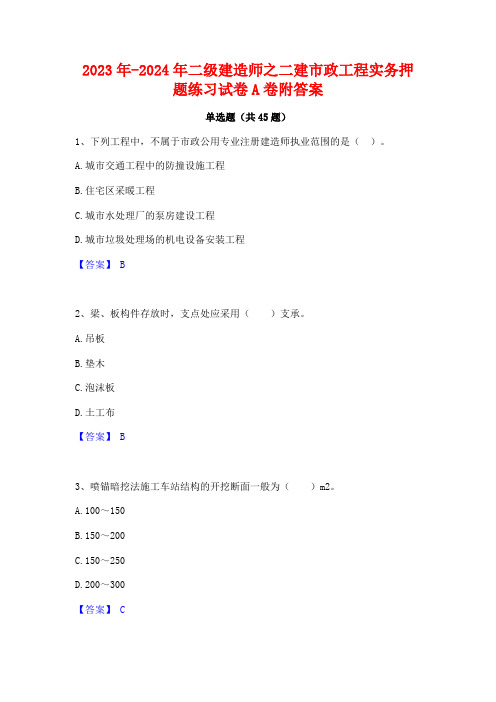 2023年-2024年二级建造师之二建市政工程实务押题练习试卷A卷附答案

单选题（共45题）

1、下列工程中，不属于市政公用专业注册建造师执业范围的是（ ）。

A.城市交通工程中的防撞设施工程

B.住宅区采暖工程

C.城市水处理厂的泵房建设工程

D.城市垃圾处理场的机电设备安装工程

【答案】 B

2、梁、板构件存放时，支点处应采用（ ）支承。

A.吊板

B.垫木

C.泡沫板

D.土工布

【答案】 B

3、喷锚暗挖法施工车站结构的开挖断面一般为（ ）m2。

A.100～150

B.150～200

C.150～250

D.200～300

【答案】 C